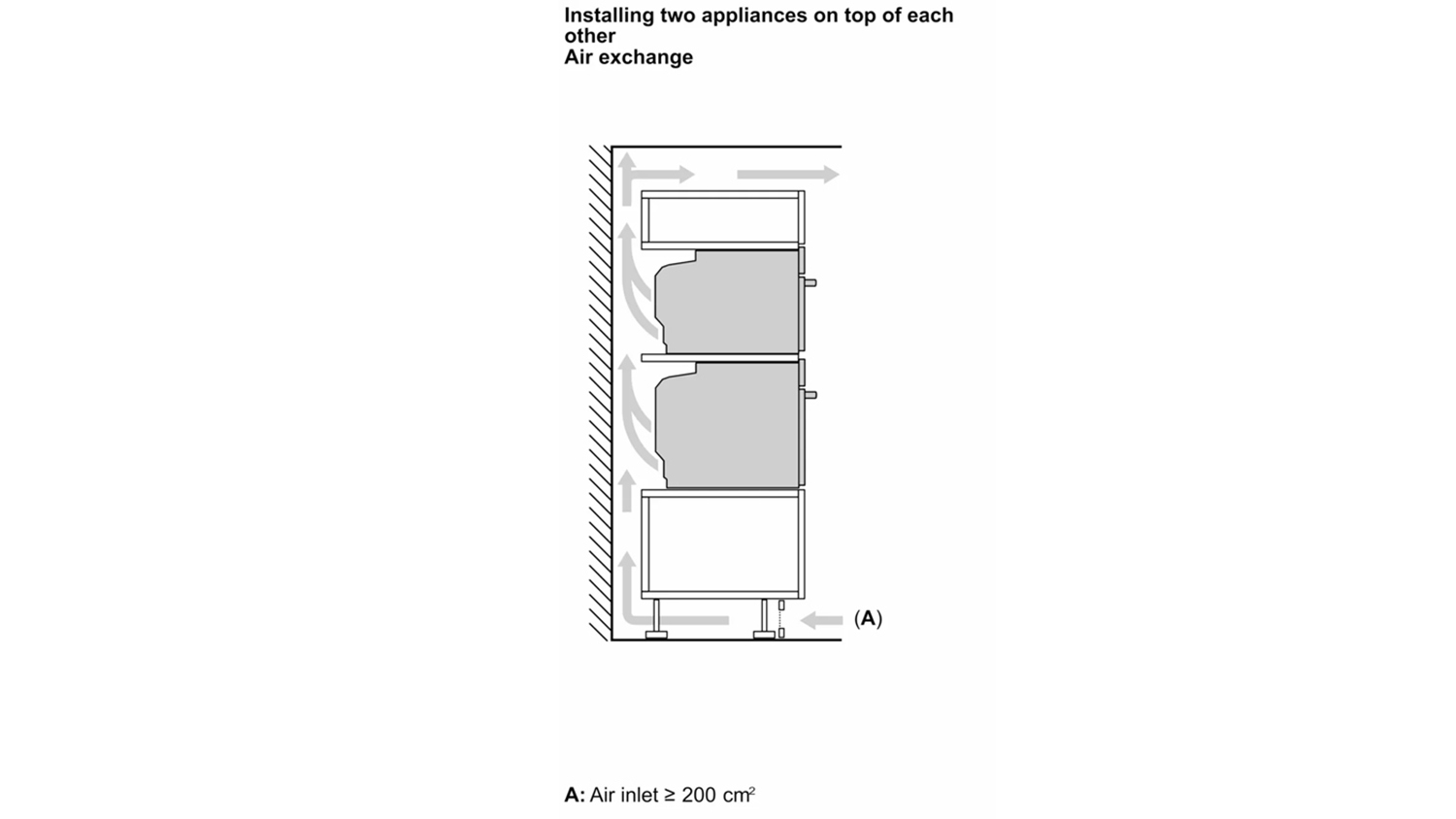 Installing two appliances on top of each other
Air exchange

(A)

A: Air inlet ≥ 200 $cm^2$